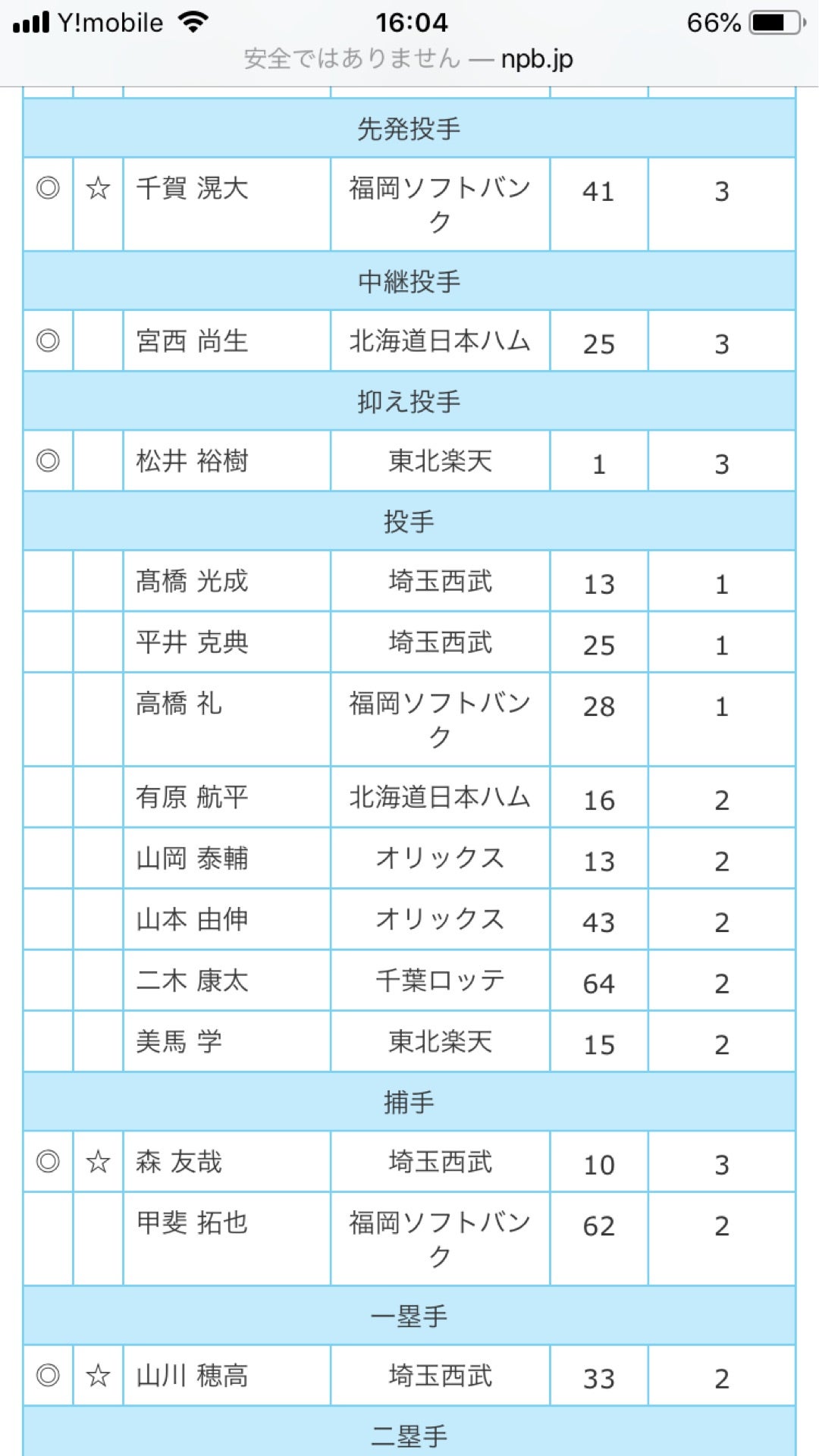 Y!mobile 16:04 66%
安全ではありません — npb.jp

| | | | | | |
|---|---|---|---|---|---|
| 先発投手 | | | | | |
| ◎ | ☆ | 千賀 滉大 | 福岡ソフトバンク | 41 | 3 |
| 中継投手 | | | | | |
| ◎ | | 宮西 尚生 | 北海道日本ハム | 25 | 3 |
| 抑え投手 | | | | | |
| ◎ | | 松井 裕樹 | 東北楽天 | 1 | 3 |
| 投手 | | | | | |
| | | 髙橋 光成 | 埼玉西武 | 13 | 1 |
| | | 平井 克典 | 埼玉西武 | 25 | 1 |
| | | 高橋 礼 | 福岡ソフトバンク | 28 | 1 |
| | | 有原 航平 | 北海道日本ハム | 16 | 2 |
| | | 山岡 泰輔 | オリックス | 13 | 2 |
| | | 山本 由伸 | オリックス | 43 | 2 |
| | | 二木 康太 | 千葉ロッテ | 64 | 2 |
| | | 美馬 学 | 東北楽天 | 15 | 2 |
| 捕手 | | | | | |
| ◎ | ☆ | 森 友哉 | 埼玉西武 | 10 | 3 |
| | | 甲斐 拓也 | 福岡ソフトバンク | 62 | 2 |
| 一塁手 | | | | | |
| ◎ | ☆ | 山川 穂高 | 埼玉西武 | 33 | 2 |
| 二塁手 | | | | | |